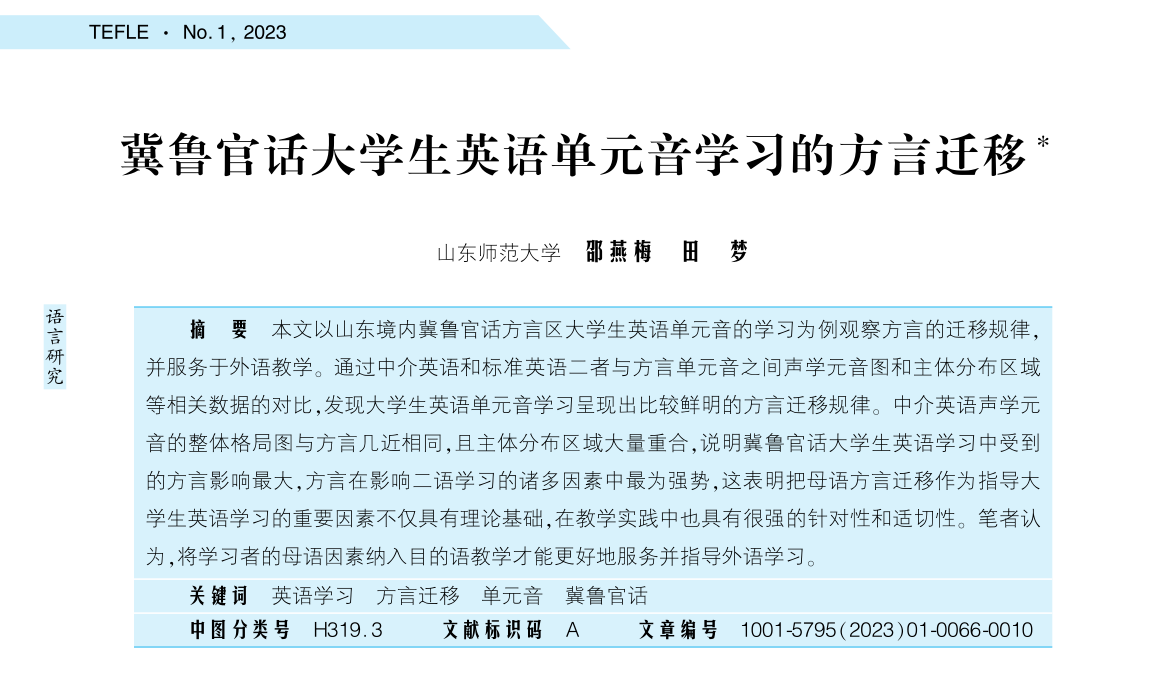 TEFLE · No.1, 2023

冀鲁官话大学生英语单元音学习的方言迁移*

山东师范大学 邵燕梅 田 梦

语言研究

摘 要 本文以山东境内冀鲁官话方言区大学生英语单元音的学习为例观察方言的迁移规律，并服务于外语教学。通过中介英语和标准英语二者与方言单元音之间声学元音图和主体分布区域等相关数据的对比，发现大学生英语单元音学习呈现出比较鲜明的方言迁移规律。中介英语声学元音的整体格局图与方言几近相同，且主体分布区域大量重合，说明冀鲁官话大学生英语学习中受到的方言影响最大，方言在影响二语学习的诸多因素中最为强势，这表明把母语方言迁移作为指导大学生英语学习的重要因素不仅具有理论基础，在教学实践中也具有很强的针对性和适切性。笔者认为，将学习者的母语因素纳入目的语教学才能更好地服务并指导外语学习。

关键词 英语学习 方言迁移 单元音 冀鲁官话

中图分类号 H319.3 文献标识码 A 文章编号 1001-5795(2023)01-0066-0010